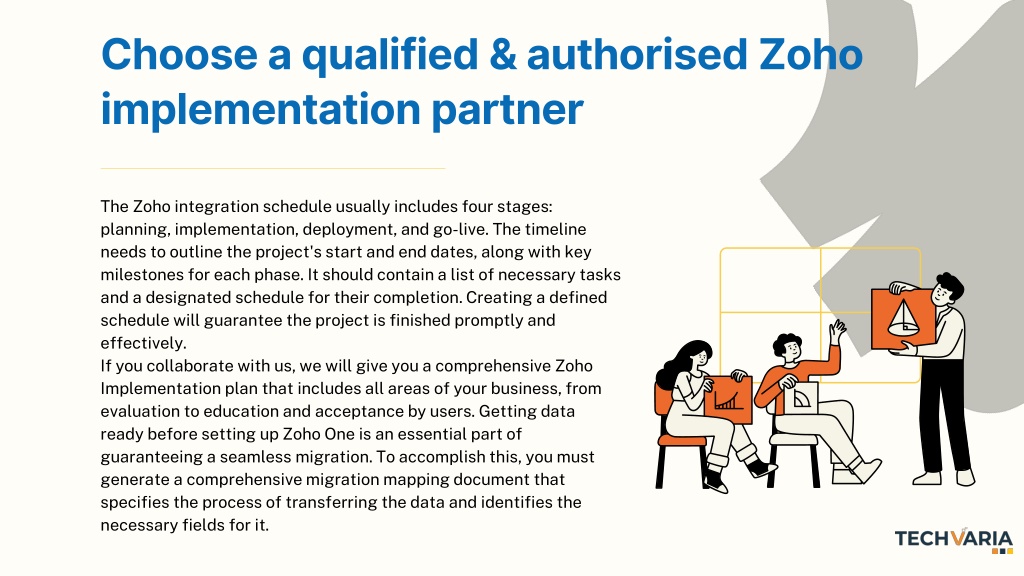 Choose a qualified & authorised Zoho implementation partner

The Zoho integration schedule usually includes four stages: planning, implementation, deployment, and go-live. The timeline needs to outline the project's start and end dates, along with key milestones for each phase. It should contain a list of necessary tasks and a designated schedule for their completion. Creating a defined schedule will guarantee the project is finished promptly and effectively.
If you collaborate with us, we will give you a comprehensive Zoho Implementation plan that includes all areas of your business, from evaluation to education and acceptance by users. Getting data ready before setting up Zoho One is an essential part of guaranteeing a seamless migration. To accomplish this, you must generate a comprehensive migration mapping document that specifies the process of transferring the data and identifies the necessary fields for it.

TECHVARIA